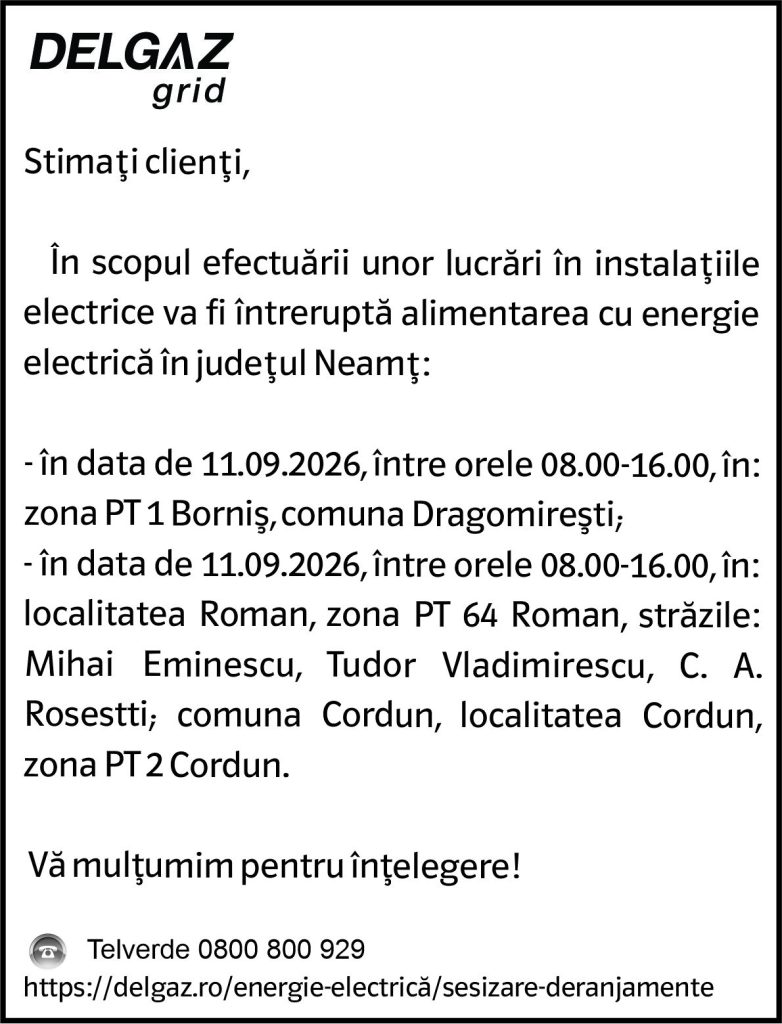 DELGAZ
grid

Stimaţi clienţi,

În scopul efectuării unor lucrări în instalaţiile electrice va fi întreruptă alimentarea cu energie electrică în judeţul Neamţ:

- în data de 11.09.2026, între orele 08.00-16.00, în: zona PT 1 Borniş, comuna Dragomireşti;
- în data de 11.09.2026, între orele 08.00-16.00, în: localitatea Roman, zona PT 64 Roman, străzile: Mihai Eminescu, Tudor Vladimirescu, C. A. Rosestti; comuna Cordun, localitatea Cordun, zona PT 2 Cordun.

Vă mulţumim pentru înţelegere!

Telverde 0800 800 929
https://delgaz.ro/energie-electrică/sesizare-deranjamente